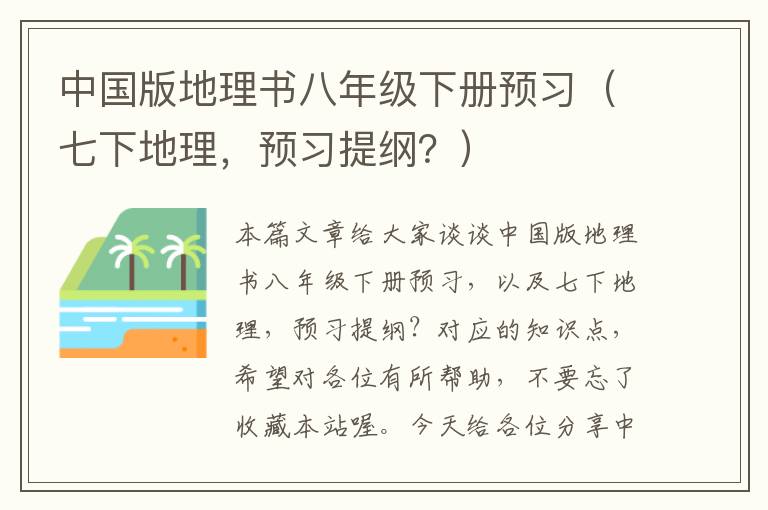 中国版地理书八年级下册预习（七下地理，预习提纲？）

本篇文章给大家谈谈中国版地理书八年级下册预习，以及七下地理，预习提纲？对应的知识点，希望对各位有所帮助，不要忘了收藏本站喔。今天给各位分享中